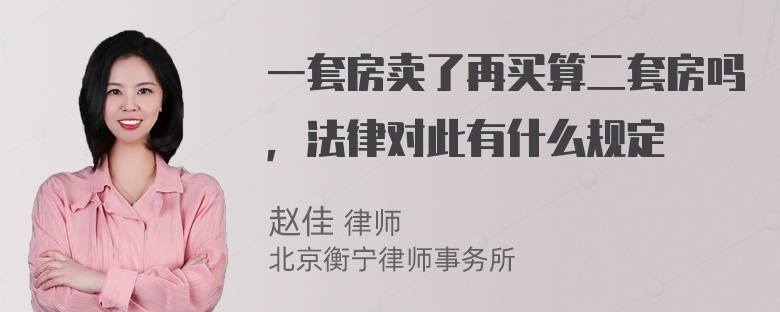 一套房卖了再买算二套房吗，法律对此有什么规定

赵佳 律师
北京衡宁律师事务所